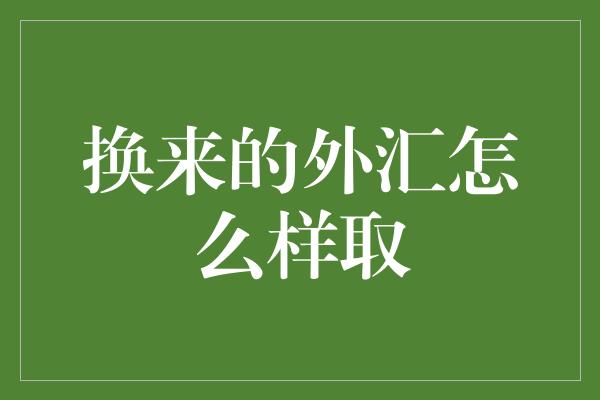 换来的外汇怎么样取